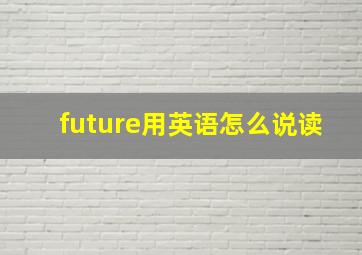 future用英语怎么说读